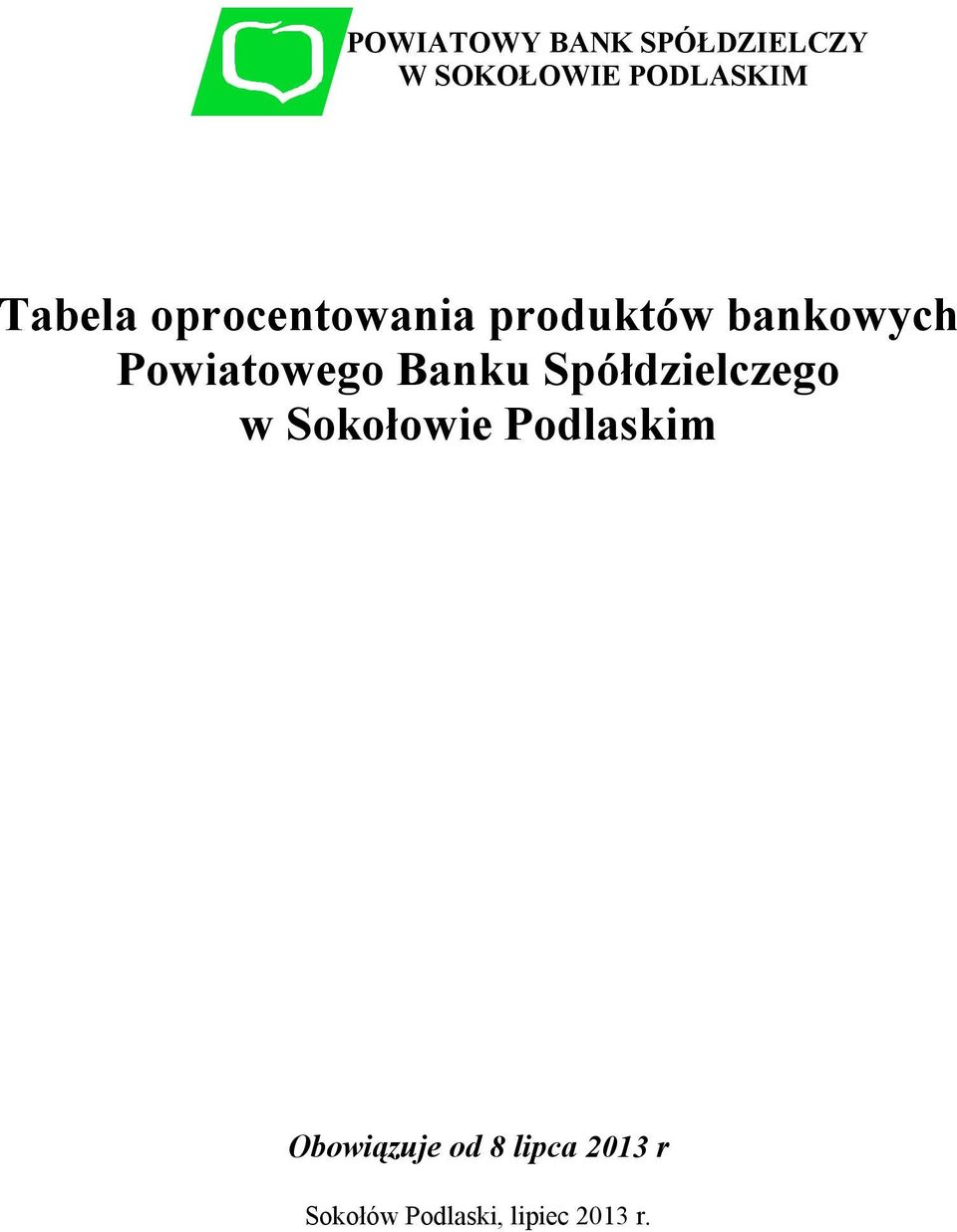 POWIATOWY BANK SPÓŁDZIELCZY
W SOKOŁOWIE PODLASKIM

Tabela oprocentowania produktów bankowych
Powiatowego Banku Spółdzielczego
w Sokołowie Podlaskim

Obowiązuje od 8 lipca 2013 r

Sokołów Podlaski, lipiec 2013 r.